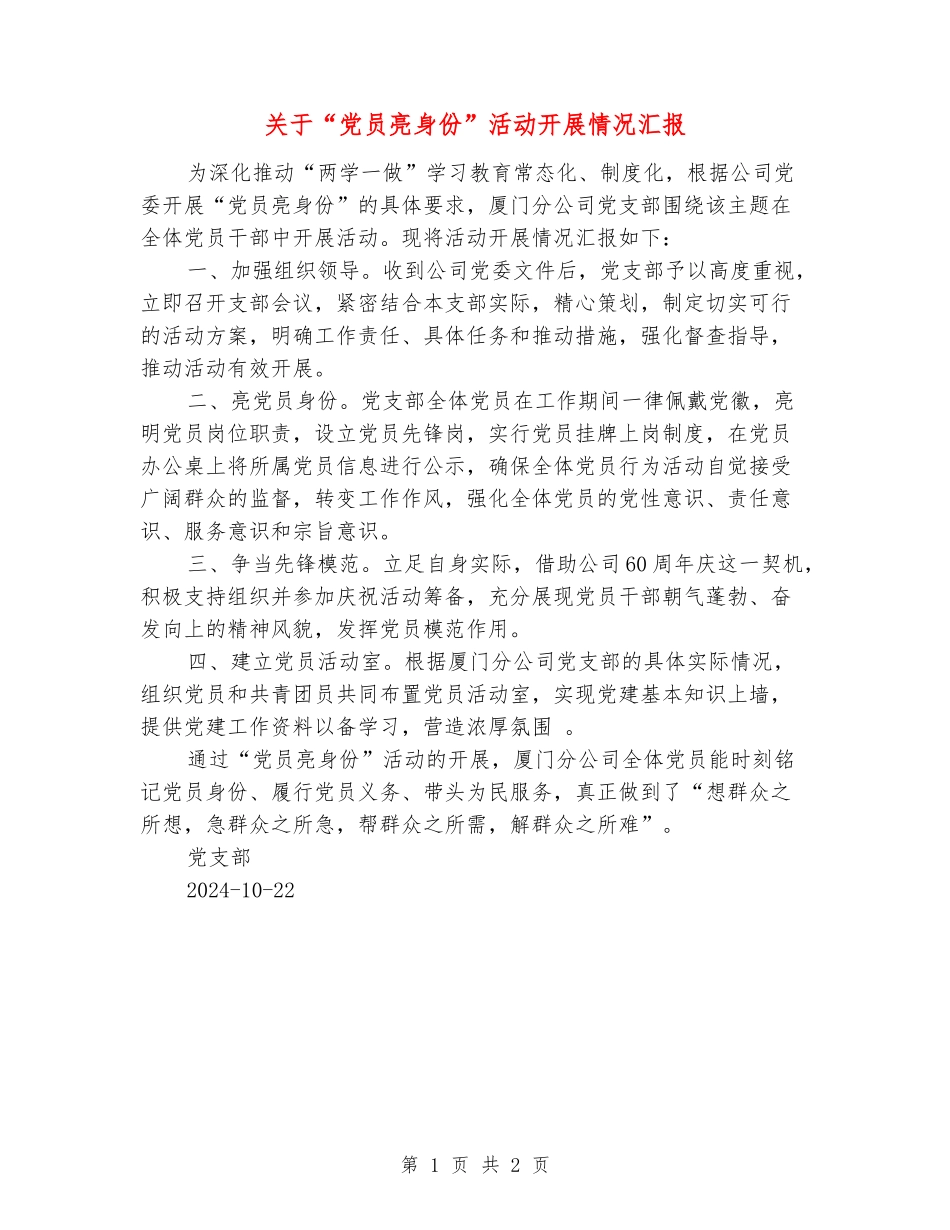 关于“党员亮身份”活动开展情况汇报

为深化推动“两学一做”学习教育常态化、制度化，根据公司党委开展“党员亮身份”的具体要求，厦门分公司党支部围绕该主题在全体党员干部中开展活动。现将活动开展情况汇报如下：

一、加强组织领导。收到公司党委文件后，党支部予以高度重视，立即召开支部会议，紧密结合本支部实际，精心策划，制定切实可行的活动方案，明确工作责任、具体任务和推动措施，强化督查指导，推动活动有效开展。

二、亮党员身份。党支部全体党员在工作期间一律佩戴党徽，亮明党员岗位职责，设立党员先锋岗，实行党员挂牌上岗制度，在党员办公桌上将所属党员信息进行公示，确保全体党员行为活动自觉接受广阔群众的监督，转变工作作风，强化全体党员的党性意识、责任意识、服务意识和宗旨意识。

三、争当先锋模范。立足自身实际，借助公司60周年庆这一契机，积极支持组织并参加庆祝活动筹备，充分展现党员干部朝气蓬勃、奋发向上的精神风貌，发挥党员模范作用。

四、建立党员活动室。根据厦门分公司党支部的具体实际情况，组织党员和共青团员共同布置党员活动室，实现党建基本知识上墙，提供党建工作资料以备学习，营造浓厚氛围 。

通过“党员亮身份”活动的开展，厦门分公司全体党员能时刻铭记党员身份、履行党员义务、带头为民服务，真正做到了“想群众之所想，急群众之所急，帮群众之所需，解群众之所难”。

党支部

2024-10-22

第 1 页 共 2 页